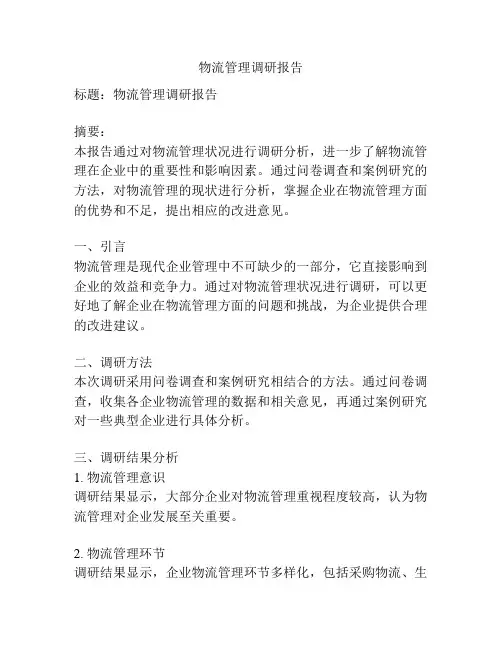 物流管理调研报告

标题：物流管理调研报告

摘要：
本报告通过对物流管理状况进行调研分析，进一步了解物流管理在企业中的重要性和影响因素。通过问卷调查和案例研究的方法，对物流管理的现状进行分析，掌握企业在物流管理方面的优势和不足，提出相应的改进意见。

一、引言
物流管理是现代企业管理中不可缺少的一部分，它直接影响到企业的效益和竞争力。通过对物流管理状况进行调研，可以更好地了解企业在物流管理方面的问题和挑战，为企业提供合理的改进建议。

二、调研方法
本次调研采用问卷调查和案例研究相结合的方法。通过问卷调查，收集各企业物流管理的数据和相关意见，再通过案例研究对一些典型企业进行具体分析。

三、调研结果分析
1. 物流管理意识
调研结果显示，大部分企业对物流管理重视程度较高，认为物流管理对企业发展至关重要。

2. 物流管理环节
调研结果显示，企业物流管理环节多样化，包括采购物流、生